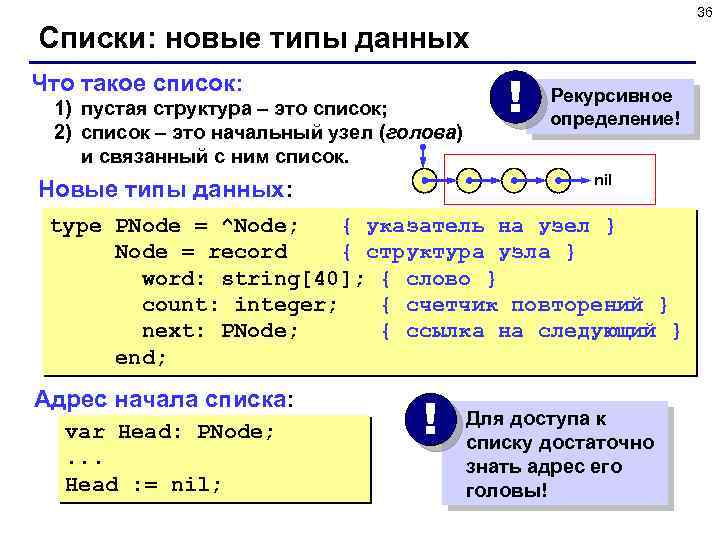 36

Списки: новые типы данных

Что такое список:
1) пустая структура – это список;
2) список – это начальный узел (голова) и связанный с ним список.

!
Рекурсивное определение!

nil

Новые типы данных:

type PNode = ^Node; { указатель на узел }
     Node = record { структура узла }
       word: string[40]; { слово }
       count: integer; { счетчик повторений }
       next: PNode; { ссылка на следующий }
     end;

Адрес начала списка:

var Head: PNode;
...
Head := nil;

!
Для доступа к списку достаточно знать адрес его головы!